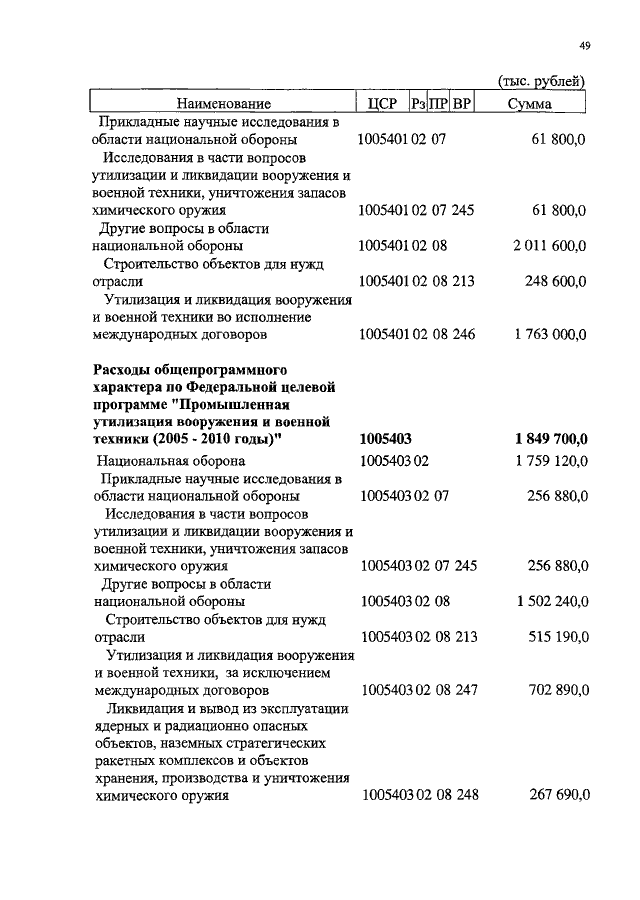 49

(тыс. рублей)

| Наименование | ЦСР | Рз | ПР | ВР | Сумма |
|---|---|---|---|---|---|
| Прикладные научные исследования в области национальной обороны | 1005401 | 02 | 07 | | 61 800,0 |
| Исследования в части вопросов утилизации и ликвидации вооружения и военной техники, уничтожения запасов химического оружия | 1005401 | 02 | 07 | 245 | 61 800,0 |
| Другие вопросы в области национальной обороны | 1005401 | 02 | 08 | | 2 011 600,0 |
| Строительство объектов для нужд отрасли | 1005401 | 02 | 08 | 213 | 248 600,0 |
| Утилизация и ликвидация вооружения и военной техники во исполнение международных договоров | 1005401 | 02 | 08 | 246 | 1 763 000,0 |
| **Расходы общепрограммного характера по Федеральной целевой программе "Промышленная утилизация вооружения и военной техники (2005 - 2010 годы)"** | **1005403** | | | | **1 849 700,0** |
| Национальная оборона | 1005403 | 02 | | | 1 759 120,0 |
| Прикладные научные исследования в области национальной обороны | 1005403 | 02 | 07 | | 256 880,0 |
| Исследования в части вопросов утилизации и ликвидации вооружения и военной техники, уничтожения запасов химического оружия | 1005403 | 02 | 07 | 245 | 256 880,0 |
| Другие вопросы в области национальной обороны | 1005403 | 02 | 08 | | 1 502 240,0 |
| Строительство объектов для нужд отрасли | 1005403 | 02 | 08 | 213 | 515 190,0 |
| Утилизация и ликвидация вооружения и военной техники, за исключением международных договоров | 1005403 | 02 | 08 | 247 | 702 890,0 |
| Ликвидация и вывод из эксплуатации ядерных и радиационно опасных объектов, наземных стратегических ракетных комплексов и объектов хранения, производства и уничтожения химического оружия | 1005403 | 02 | 08 | 248 | 267 690,0 |